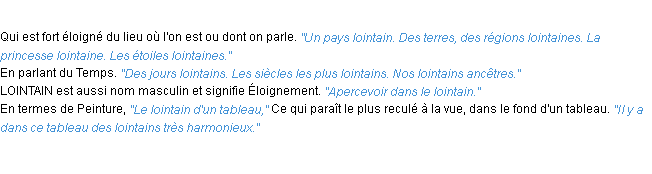 Qui est fort éloigné du lieu où l'on est ou dont on parle. "Un pays lointain. Des terres, des régions lointaines. La princesse lointaine. Les étoiles lointaines."
En parlant du Temps. "Des jours lointains. Les siècles les plus lointains. Nos lointains ancêtres."
LOINTAIN est aussi nom masculin et signifie Éloignement. "Apercevoir dans le lointain."
En termes de Peinture, "Le lointain d'un tableau," Ce qui paraît le plus reculé à la vue, dans le fond d'un tableau. "Il y a dans ce tableau des lointains très harmonieux."